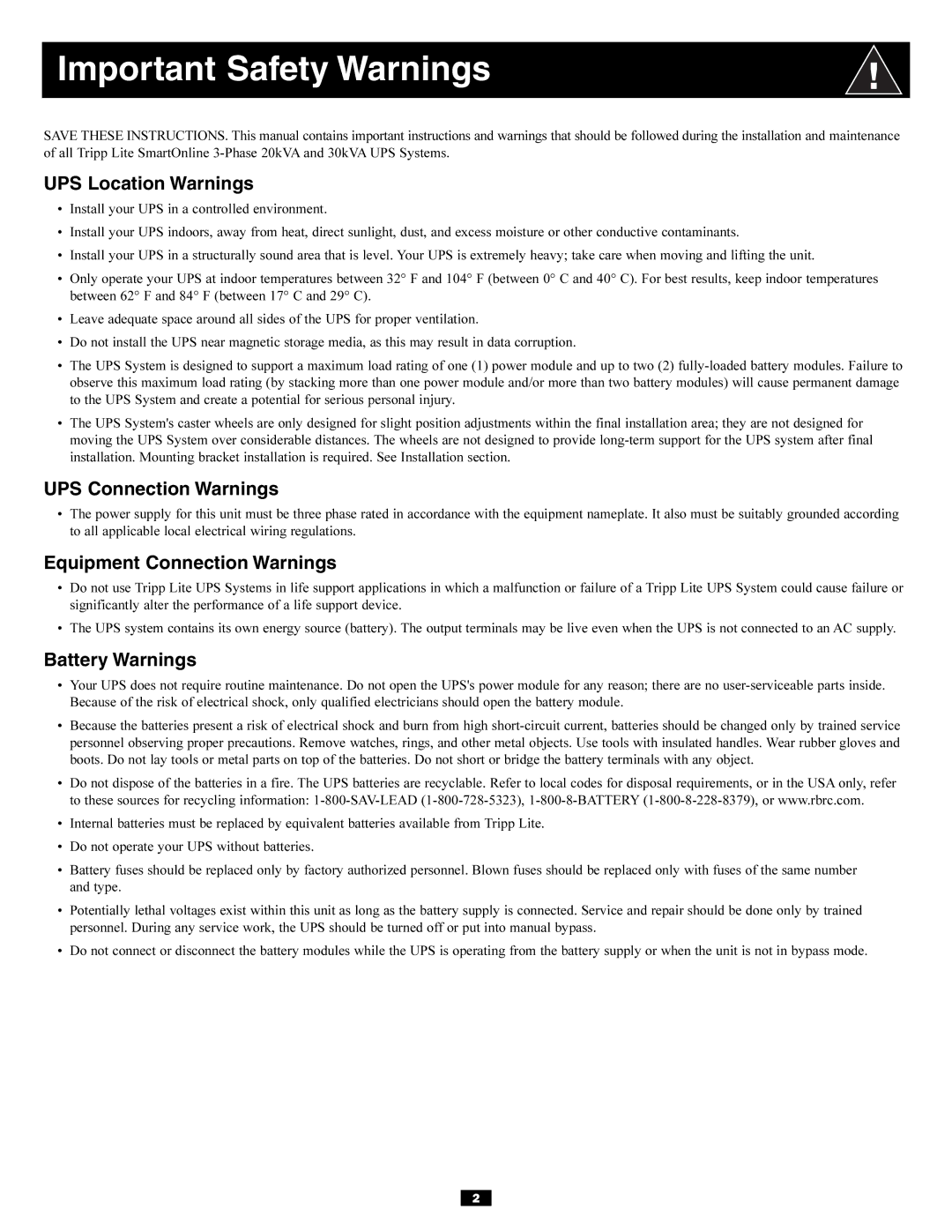 Important Safety Warnings

!

SAVE THESE INSTRUCTIONS. This manual contains important instructions and warnings that should be followed during the installation and maintenance of all Tripp Lite SmartOnline 3-Phase 20kVA and 30kVA UPS Systems.

UPS Location Warnings

• Install your UPS in a controlled environment.
• Install your UPS indoors, away from heat, direct sunlight, dust, and excess moisture or other conductive contaminants.
• Install your UPS in a structurally sound area that is level. Your UPS is extremely heavy; take care when moving and lifting the unit.
• Only operate your UPS at indoor temperatures between 32° F and 104° F (between 0° C and 40° C). For best results, keep indoor temperatures between 62° F and 84° F (between 17° C and 29° C).
• Leave adequate space around all sides of the UPS for proper ventilation.
• Do not install the UPS near magnetic storage media, as this may result in data corruption.
• The UPS System is designed to support a maximum load rating of one (1) power module and up to two (2) fully-loaded battery modules. Failure to observe this maximum load rating (by stacking more than one power module and/or more than two battery modules) will cause permanent damage to the UPS System and create a potential for serious personal injury.
• The UPS System's caster wheels are only designed for slight position adjustments within the final installation area; they are not designed for moving the UPS System over considerable distances. The wheels are not designed to provide long-term support for the UPS system after final installation. Mounting bracket installation is required. See Installation section.

UPS Connection Warnings

• The power supply for this unit must be three phase rated in accordance with the equipment nameplate. It also must be suitably grounded according to all applicable local electrical wiring regulations.

Equipment Connection Warnings

• Do not use Tripp Lite UPS Systems in life support applications in which a malfunction or failure of a Tripp Lite UPS System could cause failure or significantly alter the performance of a life support device.
• The UPS system contains its own energy source (battery). The output terminals may be live even when the UPS is not connected to an AC supply.

Battery Warnings

• Your UPS does not require routine maintenance. Do not open the UPS's power module for any reason; there are no user-serviceable parts inside. Because of the risk of electrical shock, only qualified electricians should open the battery module.
• Because the batteries present a risk of electrical shock and burn from high short-circuit current, batteries should be changed only by trained service personnel observing proper precautions. Remove watches, rings, and other metal objects. Use tools with insulated handles. Wear rubber gloves and boots. Do not lay tools or metal parts on top of the batteries. Do not short or bridge the battery terminals with any object.
• Do not dispose of the batteries in a fire. The UPS batteries are recyclable. Refer to local codes for disposal requirements, or in the USA only, refer to these sources for recycling information: 1-800-SAV-LEAD (1-800-728-5323), 1-800-8-BATTERY (1-800-8-228-8379), or www.rbrc.com.
• Internal batteries must be replaced by equivalent batteries available from Tripp Lite.
• Do not operate your UPS without batteries.
• Battery fuses should be replaced only by factory authorized personnel. Blown fuses should be replaced only with fuses of the same number and type.
• Potentially lethal voltages exist within this unit as long as the battery supply is connected. Service and repair should be done only by trained personnel. During any service work, the UPS should be turned off or put into manual bypass.
• Do not connect or disconnect the battery modules while the UPS is operating from the battery supply or when the unit is not in bypass mode.

2